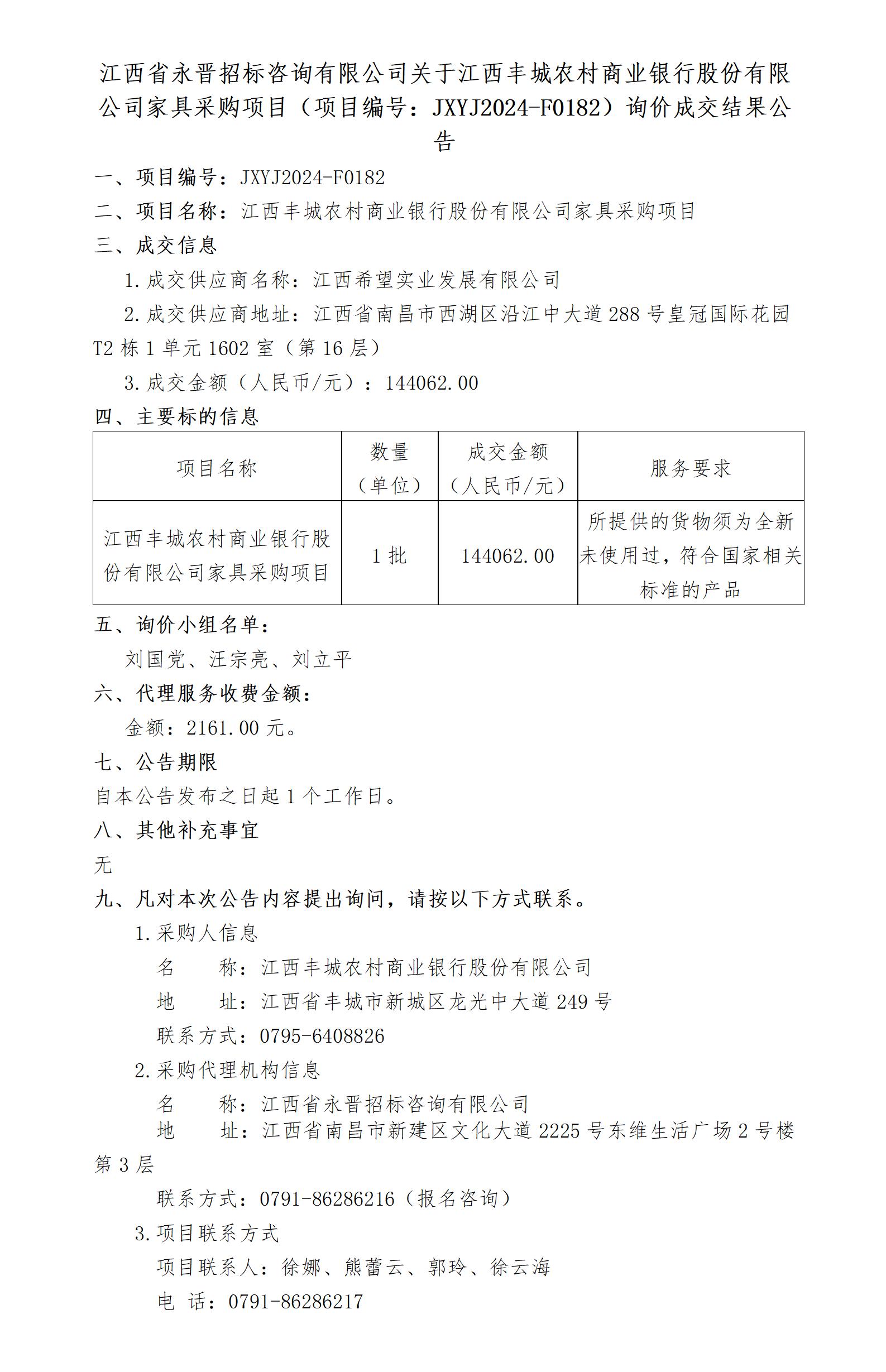 江西省永晋招标咨询有限公司关于江西丰城农村商业银行股份有限公司家具采购项目（项目编号：JXYJ2024-F0182）询价成交结果公告

一、项目编号：JXYJ2024-F0182

二、项目名称：江西丰城农村商业银行股份有限公司家具采购项目

三、成交信息

1.成交供应商名称：江西希望实业发展有限公司

2.成交供应商地址：江西省南昌市西湖区沿江中大道288号皇冠国际花园T2栋1单元1602室（第16层）

3.成交金额（人民币/元）：144062.00

四、主要标的信息

| 项目名称 | 数量（单位） | 成交金额（人民币/元） | 服务要求 |
|---|---|---|---|
| 江西丰城农村商业银行股份有限公司家具采购项目 | 1批 | 144062.00 | 所提供的货物须为全新未使用过，符合国家相关标准的产品 |

五、询价小组名单：

刘国党、汪宗亮、刘立平

六、代理服务收费金额：

金额：2161.00元。

七、公告期限

自本公告发布之日起1个工作日。

八、其他补充事宜

无

九、凡对本次公告内容提出询问，请按以下方式联系。

1.采购人信息

名　　称：江西丰城农村商业银行股份有限公司

地　　址：江西省丰城市新城区龙光中大道249号

联系方式：0795-6408826

2.采购代理机构信息

名　　称：江西省永晋招标咨询有限公司

地　　址：江西省南昌市新建区文化大道2225号东维生活广场2号楼第3层

联系方式：0791-86286216（报名咨询）

3.项目联系方式

项目联系人：徐娜、熊蕾云、郭玲、徐云海

电 话：0791-86286217